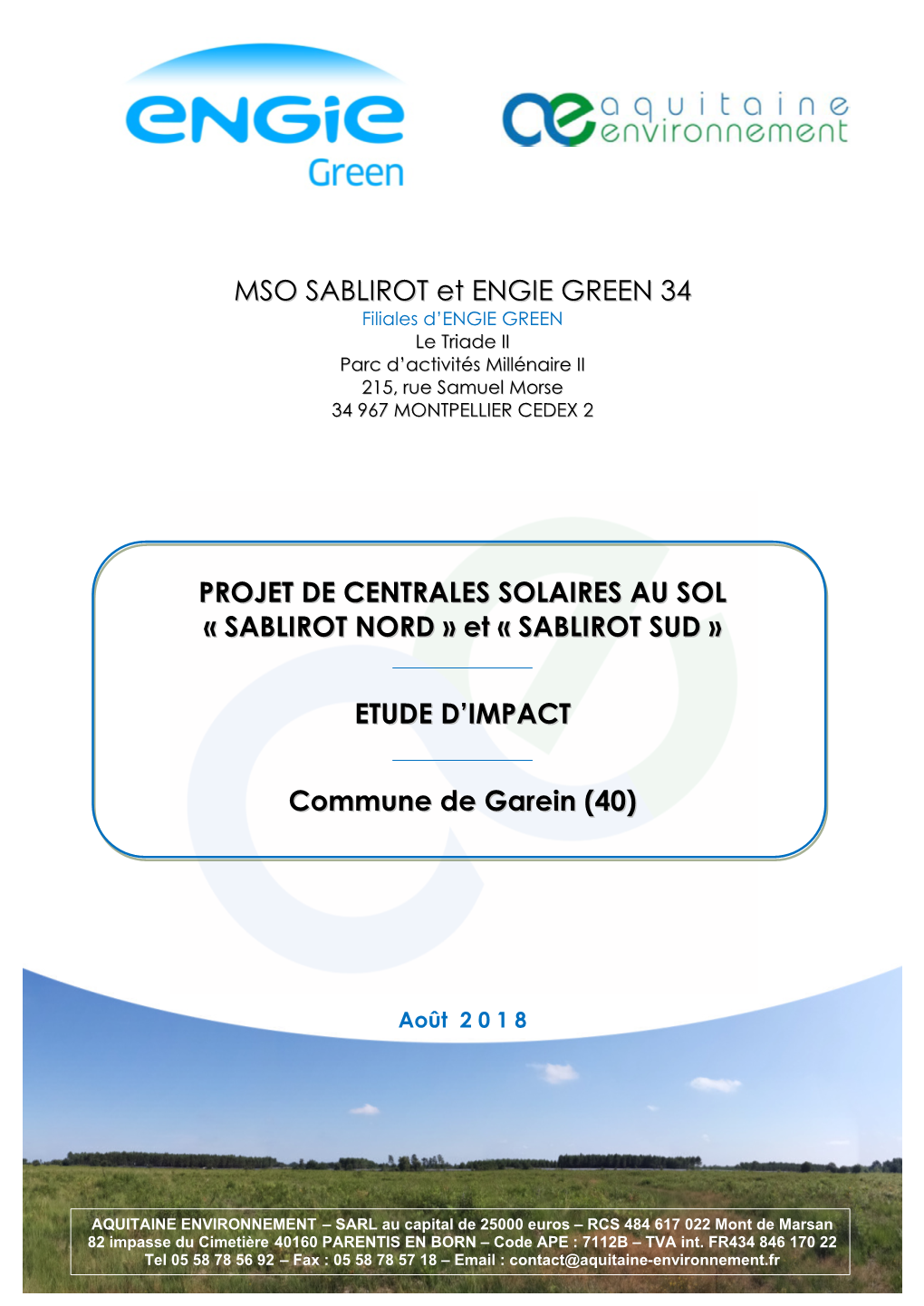 ENGIE Green

aquitaine environnement

MSO SABLIROT et ENGIE GREEN 34
Filiales d'ENGIE GREEN
Le Triade II
Parc d'activités Millénaire II
215, rue Samuel Morse
34 967 MONTPELLIER CEDEX 2

PROJET DE CENTRALES SOLAIRES AU SOL « SABLIROT NORD » et « SABLIROT SUD »

ETUDE D'IMPACT

Commune de Garein (40)

Août 2 0 1 8

AQUITAINE ENVIRONNEMENT – SARL au capital de 25000 euros – RCS 484 617 022 Mont de Marsan
82 impasse du Cimetière 40160 PARENTIS EN BORN – Code APE : 7112B – TVA int. FR434 846 170 22
Tel 05 58 78 56 92 – Fax : 05 58 78 57 18 – Email : contact@aquitaine-environnement.fr